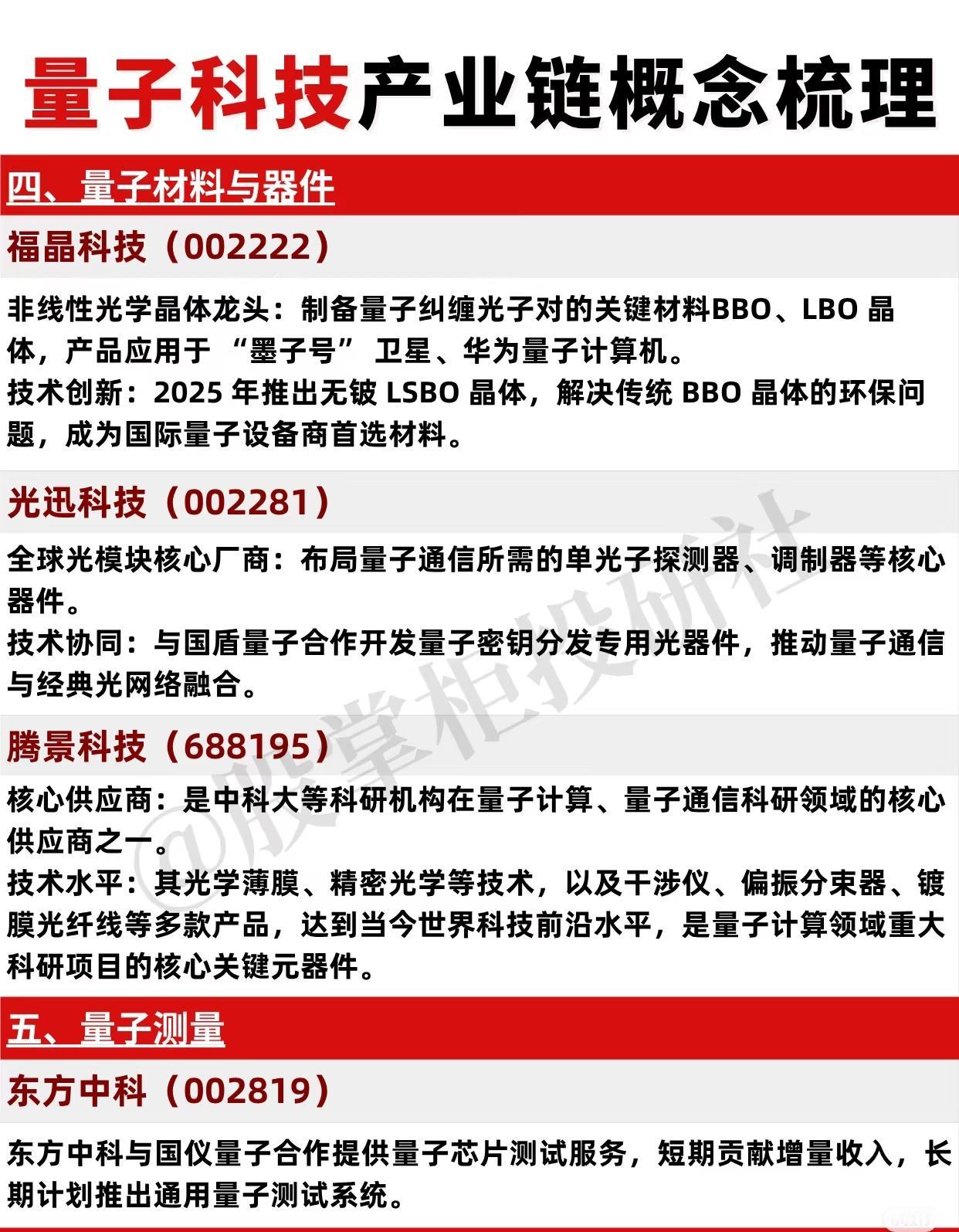 量子科技产业链概念梳理

四、量子材料与器件

福晶科技（002222）

非线性光学晶体龙头：制备量子纠缠光子对的关键材料BBO、LBO 晶体，产品应用于 “墨子号” 卫星、华为量子计算机。
技术创新：2025 年推出无铍 LSBO 晶体，解决传统 BBO 晶体的环保问题，成为国际量子设备商首选材料。

光迅科技（002281）

全球光模块核心厂商：布局量子通信所需的单光子探测器、调制器等核心器件。
技术协同：与国盾量子合作开发量子密钥分发专用光器件，推动量子通信与经典光网络融合。

腾景科技（688195）

核心供应商：是中科大等科研机构在量子计算、量子通信科研领域的核心供应商之一。
技术水平：其光学薄膜、精密光学等技术，以及干涉仪、偏振分束器、镀膜光纤线等多款产品，达到当今世界科技前沿水平，是量子计算领域重大科研项目的核心关键元器件。

五、量子测量

东方中科（002819）

东方中科与国仪量子合作提供量子芯片测试服务，短期贡献增量收入，长期计划推出通用量子测试系统。

@股掌柜投研社